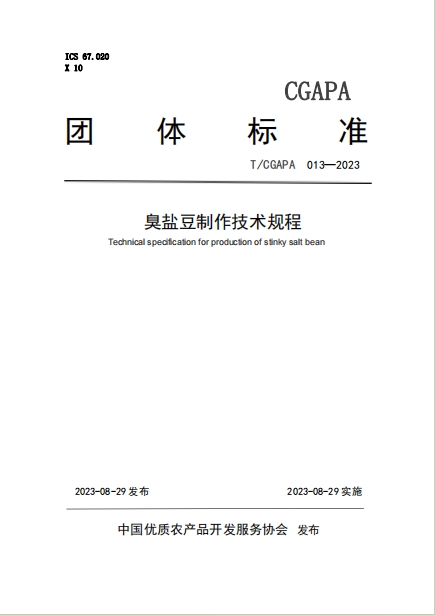 ICS 67.020
X 10

CGAPA

团 体 标 准

T/CGAPA 013—2023

臭盐豆制作技术规程

Technical specification for production of stinky salt bean

2023-08-29 发布

2023-08-29 实施

中国优质农产品开发服务协会 发布